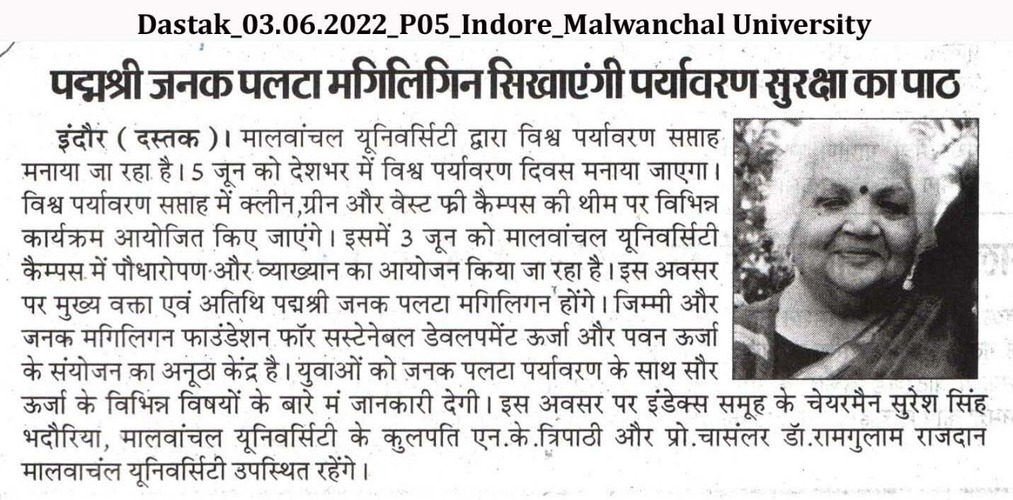 Dastak_03.06.2022_P05_Indore_Malwanchal University

पद्मश्री जनक पलटा मगिलिगिन सिखाएंगी पर्यावरण सुरक्षा का पाठ

इंदौर ( दस्तक )। मालवांचल यूनिवर्सिटी द्वारा विश्व पर्यावरण सप्ताह मनाया जा रहा है। 5 जून को देशभर में विश्व पर्यावरण दिवस मनाया जाएगा। विश्व पर्यावरण सप्ताह में क्लीन,ग्रीन और वेस्ट फ्री कैम्पस की थीम पर विभिन्न कार्यक्रम आयोजित किए जाएंगे। इसमें 3 जून को मालवांचल यूनिवर्सिटी कैम्पस में पौधारोपण और व्याख्यान का आयोजन किया जा रहा है। इस अवसर पर मुख्य वक्ता एवं अतिथि पद्मश्री जनक पलटा मगिलिगन होंगे। जिम्मी और जनक मगिलिगन फाउंडेशन फॉर सस्टेनेबल डेवलपमेंट ऊर्जा और पवन ऊर्जा के संयोजन का अनूठा केंद्र है। युवाओं को जनक पलटा पर्यावरण के साथ सौर ऊर्जा के विभिन्न विषयों के बारे मं जानकारी देगी। इस अवसर पर इंडेक्स समूह के चेयरमैन सुरेश सिंह भदौरिया, मालवांचल यूनिवर्सिटी के कुलपति एन.के.त्रिपाठी और प्रो.चासंलर डॉ.रामगुलाम राजदान मालवाचंल यूनिवर्सिटी उपस्थित रहेंगे।